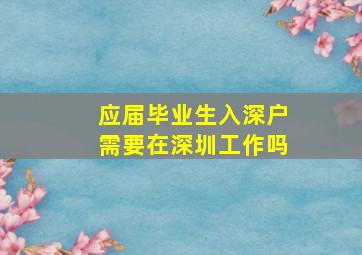 应届毕业生入深户
需要在深圳工作吗